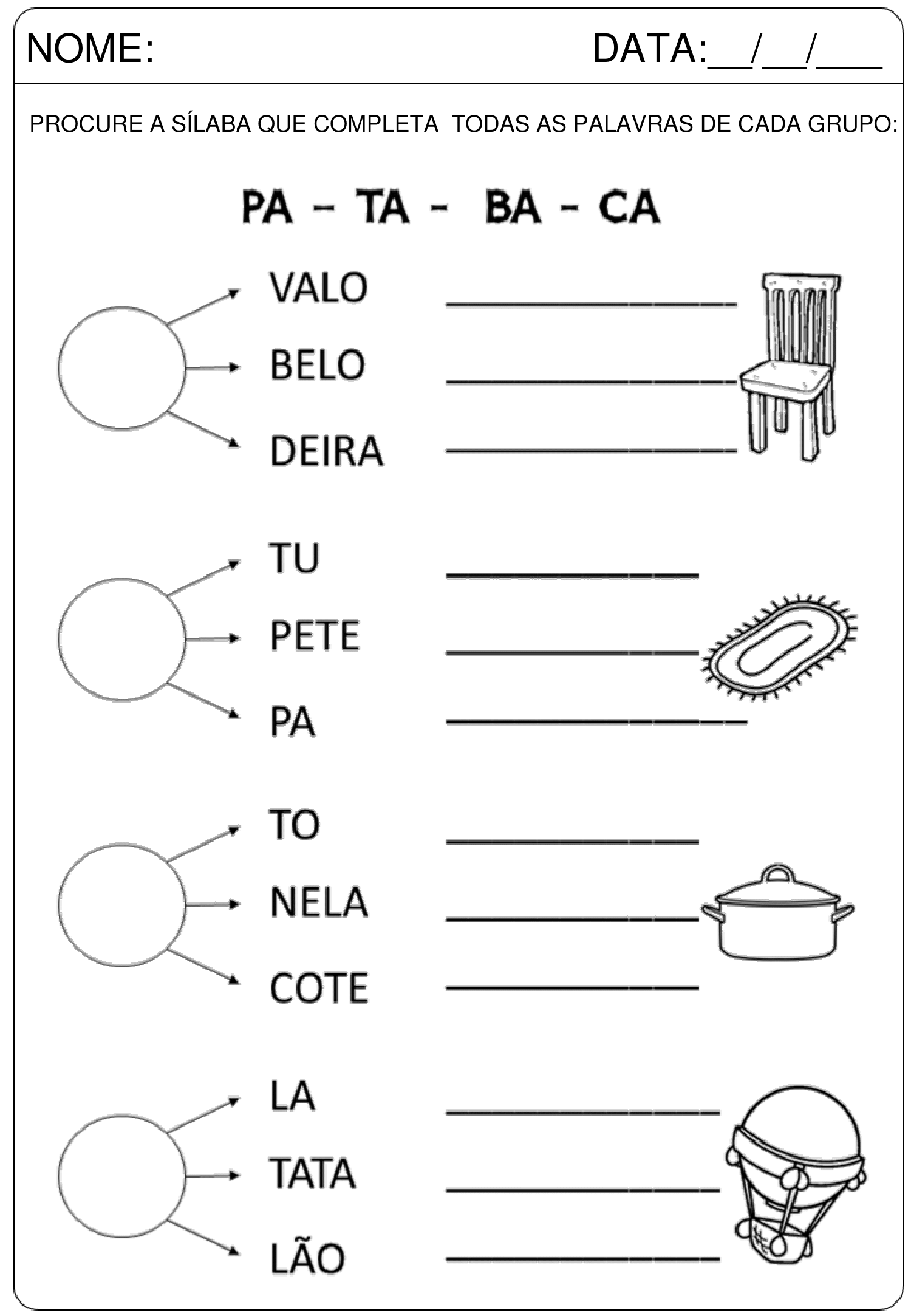 NOME: DATA:____/____/____

PROCURE A SÍLABA QUE COMPLETA TODAS AS PALAVRAS DE CADA GRUPO:

PA - TA - BA - CA

VALO ____
BELO ____
DEIRA ____

TU ____
PETE ____
PA ____

TO ____
NELA ____
COTE ____

LA ____
TATA ____
LÃO ____